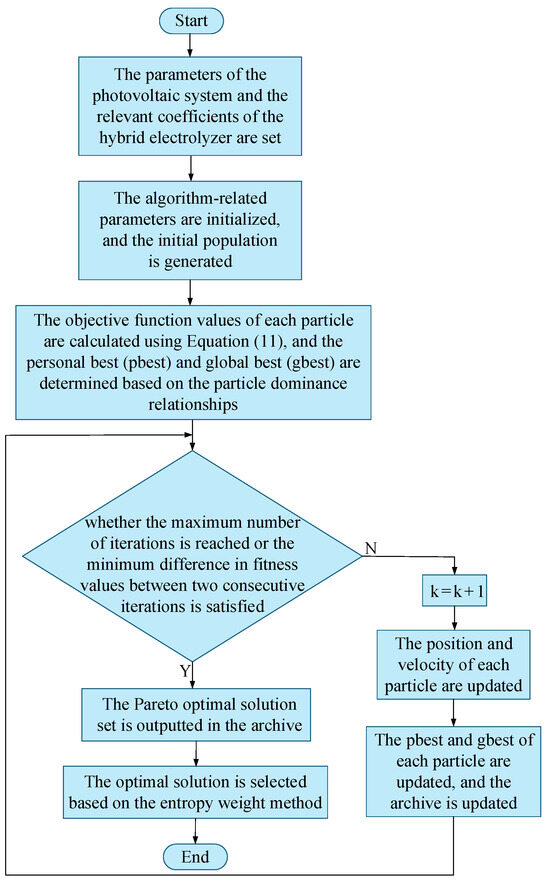 Start

The parameters of the photovoltaic system and the relevant coefficients of the hybrid electrolyzer are set

The algorithm-related parameters are initialized, and the initial population is generated

The objective function values of each particle are calculated using Equation (11), and the personal best (pbest) and global best (gbest) are determined based on the particle dominance relationships

whether the maximum number of iterations is reached or the minimum difference in fitness values between two consecutive iterations is satisfied

N

$k = k + 1$

The position and velocity of each particle are updated

The pbest and gbest of each particle are updated, and the archive is updated

Y

The Pareto optimal solution set is outputted in the archive

The optimal solution is selected based on the entropy weight method

End